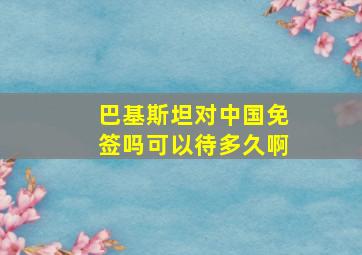 巴基斯坦对中国免签吗可以待多久啊